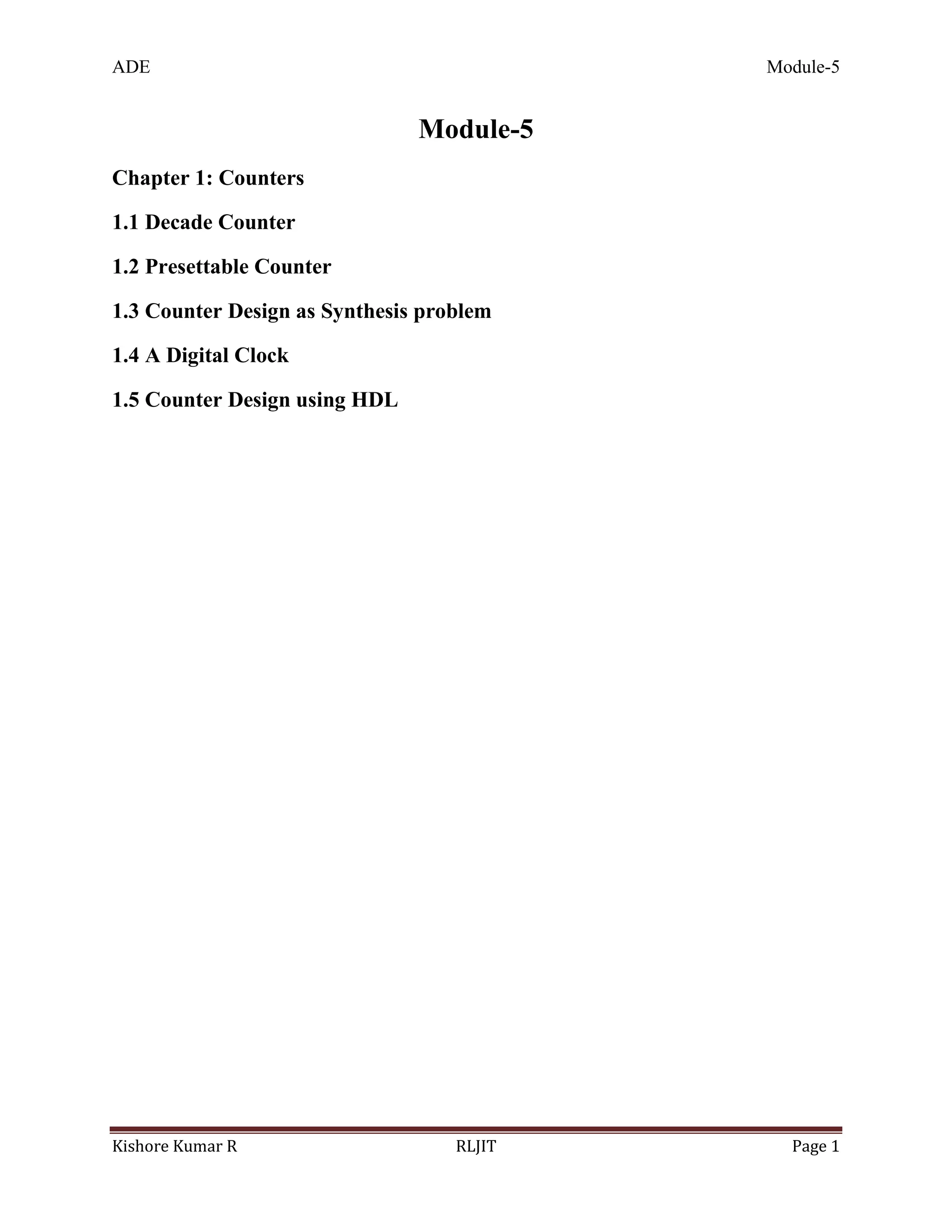 ADE Module-5

Module-5

Chapter 1: Counters

1.1 Decade Counter

1.2 Presettable Counter

1.3 Counter Design as Synthesis problem

1.4 A Digital Clock

1.5 Counter Design using HDL

Kishore Kumar R RLJIT Page 1